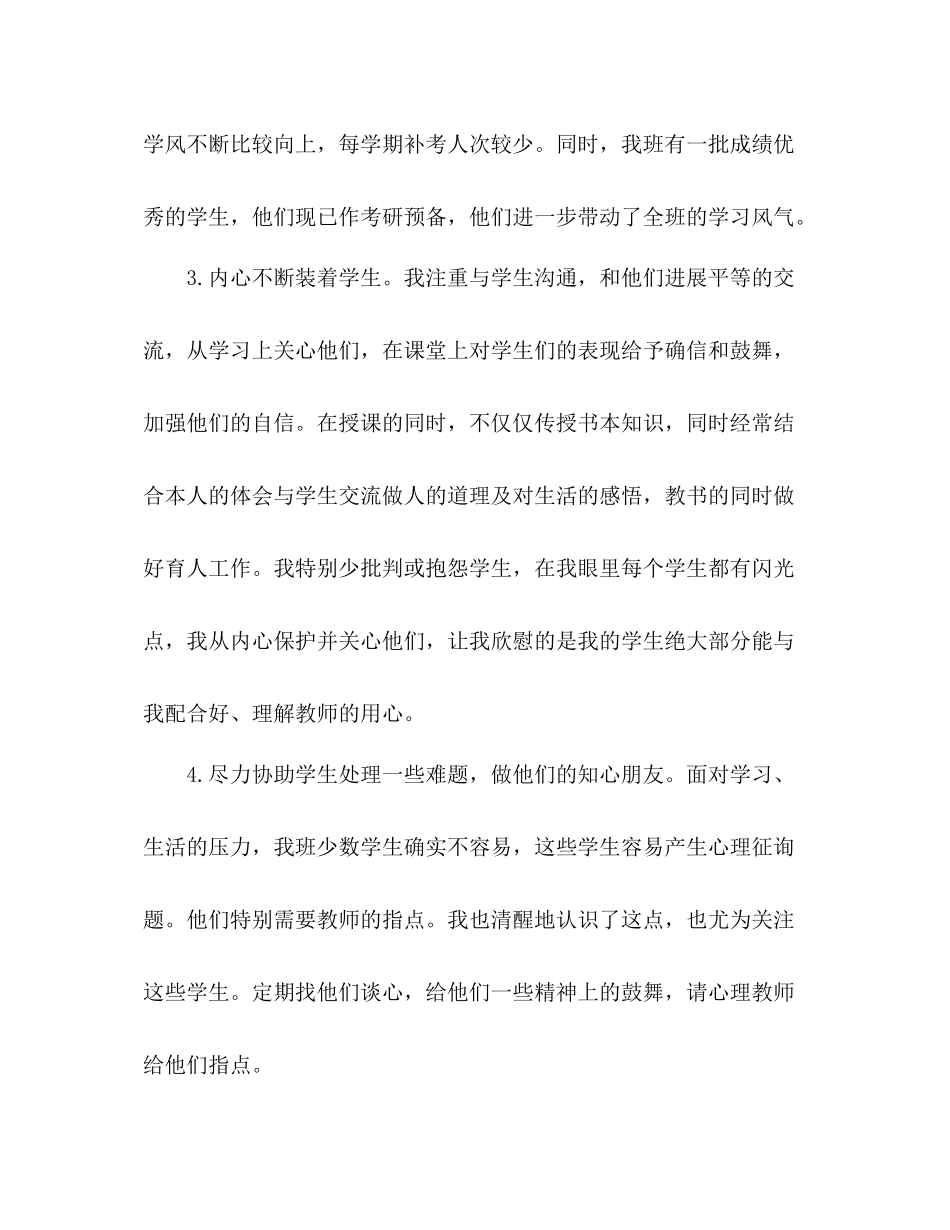 学风不断比较向上，每学期补考人次较少。同时，我班有一批成绩优秀的学生，他们现已作考研预备，他们进一步带动了全班的学习风气。

3.内心不断装着学生。我注重与学生沟通，和他们进展平等的交流，从学习上关心他们，在课堂上对学生们的表现给予确信和鼓舞，加强他们的自信。在授课的同时，不仅仅传授书本知识，同时经常结合本人的体会与学生交流做人的道理及对生活的感悟，教书的同时做好育人工作。我特别少批判或抱怨学生，在我眼里每个学生都有闪光点，我从内心保护并关心他们，让我欣慰的是我的学生绝大部分能与我配合好、理解教师的用心。

4.尽力协助学生处理一些难题，做他们的知心朋友。面对学习、生活的压力，我班少数学生确实不容易，这些学生容易产生心理征询题。他们特别需要教师的指点。我也清醒地认识了这点，也尤为关注这些学生。定期找他们谈心，给他们一些精神上的鼓舞，请心理教师给他们指点。